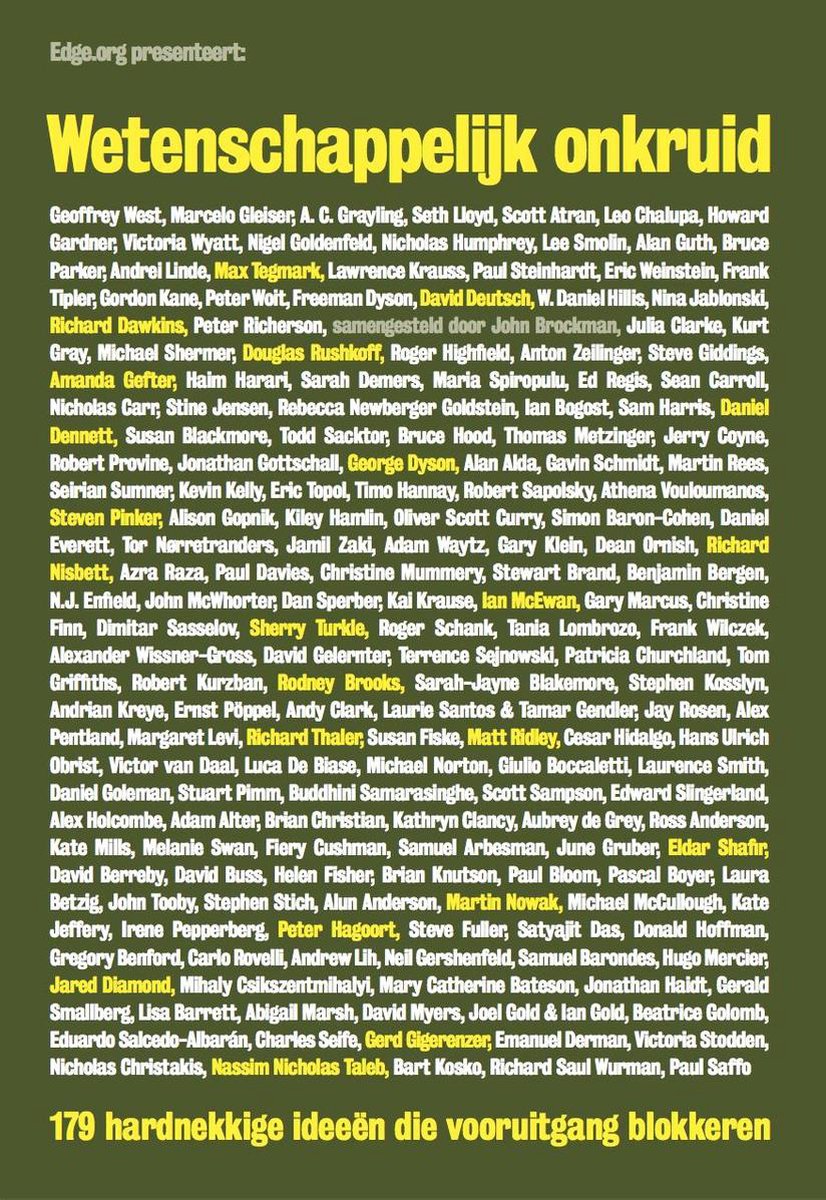 Edge.org presenteert:

Wetenschappelijk onkruid

Geoffrey West, Marcelo Gleiser, A. C. Grayling, Seth Lloyd, Scott Atran, Leo Chalupa, Howard Gardner, Victoria Wyatt, Nigel Goldenfeld, Nicholas Humphrey, Lee Smolin, Alan Guth, Bruce Parker, Andrei Linde, Max Tegmark, Lawrence Krauss, Paul Steinhardt, Eric Weinstein, Frank Tipler, Gordon Kane, Peter Woit, Freeman Dyson, David Deutsch, W. Daniel Hillis, Nina Jablonski, Richard Dawkins, Peter Richerson, samengesteld door John Brockman, Julia Clarke, Kurt Gray, Michael Shermer, Douglas Rushkoff, Roger Highfield, Anton Zeilinger, Steve Giddings, Amanda Gefter, Haim Harari, Sarah Demers, Maria Spiropulu, Ed Regis, Sean Carroll, Nicholas Carr, Stine Jensen, Rebecca Newberger Goldstein, Ian Bogost, Sam Harris, Daniel Dennett, Susan Blackmore, Todd Sacktor, Bruce Hood, Thomas Metzinger, Jerry Coyne, Robert Provine, Jonathan Gottschall, George Dyson, Alan Alda, Gavin Schmidt, Martin Rees, Seirian Sumner, Kevin Kelly, Eric Topol, Timo Hannay, Robert Sapolsky, Athena Vouloumanos, Steven Pinker, Alison Gopnik, Kiley Hamlin, Oliver Scott Curry, Simon Baron-Cohen, Daniel Everett, Tor Nørretranders, Jamil Zaki, Adam Waytz, Gary Klein, Dean Ornish, Richard Nisbett, Azra Raza, Paul Davies, Christine Mummery, Stewart Brand, Benjamin Bergen, N.J. Enfield, John McWhorter, Dan Sperber, Kai Krause, Ian McEwan, Gary Marcus, Christine Finn, Dimitar Sasselov, Sherry Turkle, Roger Schank, Tania Lombrozo, Frank Wilczek, Alexander Wissner-Gross, David Gelernter, Terrence Sejnowski, Patricia Churchland, Tom Griffiths, Robert Kurzban, Rodney Brooks, Sarah-Jayne Blakemore, Stephen Kosslyn, Andrian Kreye, Ernst Pöppel, Andy Clark, Laurie Santos & Tamar Gendler, Jay Rosen, Alex Pentland, Margaret Levi, Richard Thaler, Susan Fiske, Matt Ridley, Cesar Hidalgo, Hans Ulrich Obrist, Victor van Daal, Luca De Biase, Michael Norton, Giulio Boccaletti, Laurence Smith, Daniel Goleman, Stuart Pimm, Buddhini Samarasinghe, Scott Sampson, Edward Slingerland, Alex Holcombe, Adam Alter, Brian Christian, Kathryn Clancy, Aubrey de Grey, Ross Anderson, Kate Mills, Melanie Swan, Fiery Cushman, Samuel Arbesman, June Gruber, Eldar Shafir, David Berreby, David Buss, Helen Fisher, Brian Knutson, Paul Bloom, Pascal Boyer, Laura Betzig, John Tooby, Stephen Stich, Alun Anderson, Martin Nowak, Michael McCullough, Kate Jeffery, Irene Pepperberg, Peter Hagoort, Steve Fuller, Satyajit Das, Donald Hoffman, Gregory Benford, Carlo Rovelli, Andrew Lih, Neil Gershenfeld, Samuel Barondes, Hugo Mercier, Jared Diamond, Mihaly Csikszentmihalyi, Mary Catherine Bateson, Jonathan Haidt, Gerald Smallberg, Lisa Barrett, Abigail Marsh, David Myers, Joel Gold & Ian Gold, Beatrice Golomb, Eduardo Salcedo-Albarán, Charles Seife, Gerd Gigerenzer, Emanuel Derman, Victoria Stodden, Nicholas Christakis, Nassim Nicholas Taleb, Bart Kosko, Richard Saul Wurman, Paul Saffo

179 hardnekkige ideeën die vooruitgang blokkeren